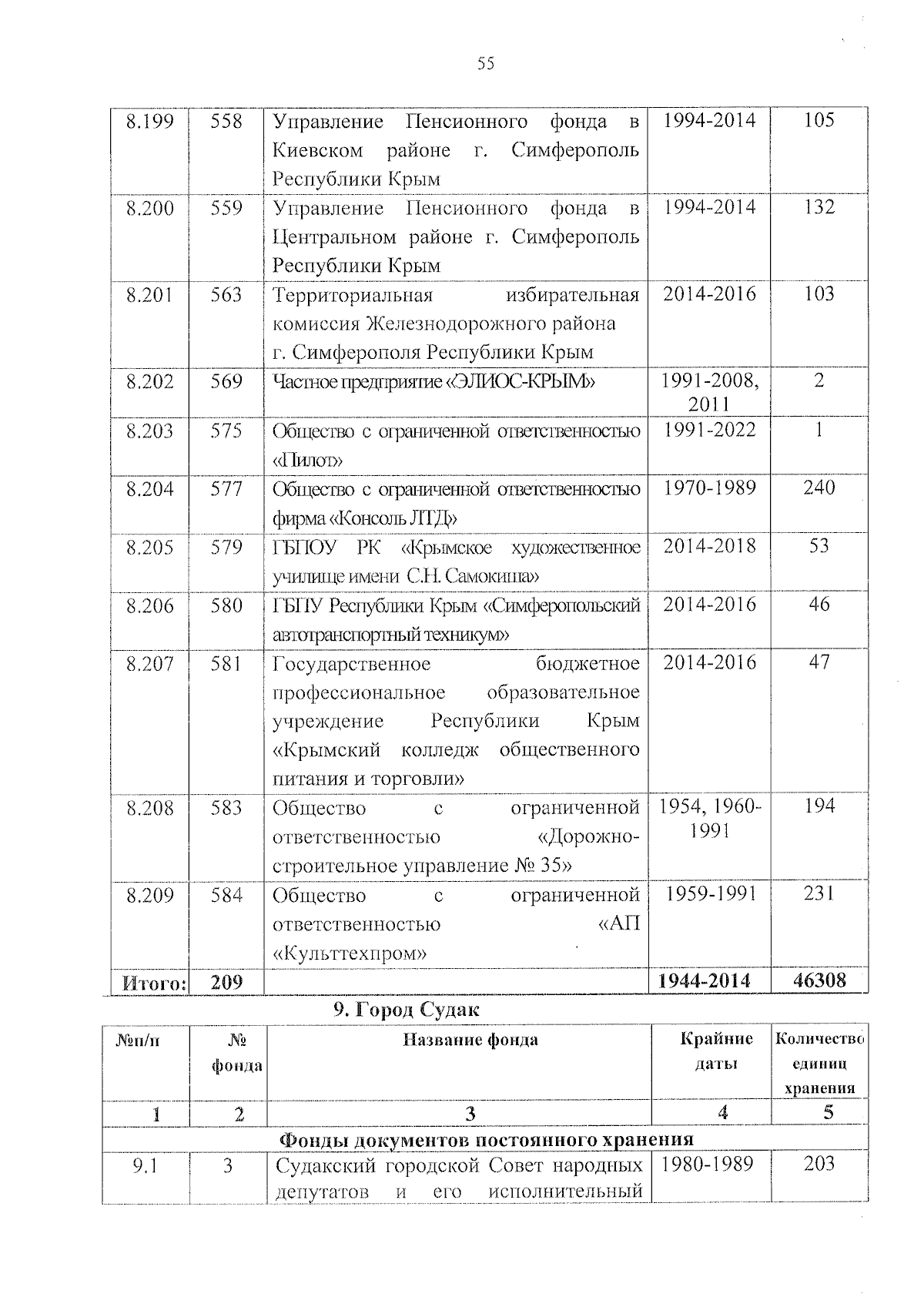 55

| 8.199 | 558 | Управление Пенсионного фонда в Киевском районе г. Симферополь Республики Крым | 1994-2014 | 105 |
|---|---|---|---|---|
| 8.200 | 559 | Управление Пенсионного фонда в Центральном районе г. Симферополь Республики Крым | 1994-2014 | 132 |
| 8.201 | 563 | Территориальная избирательная комиссия Железнодорожного района г. Симферополя Республики Крым | 2014-2016 | 103 |
| 8.202 | 569 | Частное предприятие «ЭЛИОС-КРЫМ» | 1991-2008, 2011 | 2 |
| 8.203 | 575 | Общество с ограниченной ответственностью «Пилот» | 1991-2022 | 1 |
| 8.204 | 577 | Общество с ограниченной ответственностью фирма «Консоль ЛТД» | 1970-1989 | 240 |
| 8.205 | 579 | ГБПОУ РК «Крымское художественное училище имени С.Н. Самокиша» | 2014-2018 | 53 |
| 8.206 | 580 | ГБПУ Республики Крым «Симферопольский автотранспортный техникум» | 2014-2016 | 46 |
| 8.207 | 581 | Государственное бюджетное профессиональное образовательное учреждение Республики Крым «Крымский колледж общественного питания и торговли» | 2014-2016 | 47 |
| 8.208 | 583 | Общество с ограниченной ответственностью «Дорожно-строительное управление № 35» | 1954, 1960-1991 | 194 |
| 8.209 | 584 | Общество с ограниченной ответственностью «АП «Культтехпром» | 1959-1991 | 231 |
| Итого: | 209 | | 1944-2014 | 46308 |

9. Город Судак

| №п/п | № фонда | Название фонда | Крайние даты | Количество единиц хранения |
|---|---|---|---|---|
| 1 | 2 | 3 | 4 | 5 |
| Фонды документов постоянного хранения | | | | |
| 9.1 | 3 | Судакский городской Совет народных депутатов и его исполнительный | 1980-1989 | 203 |